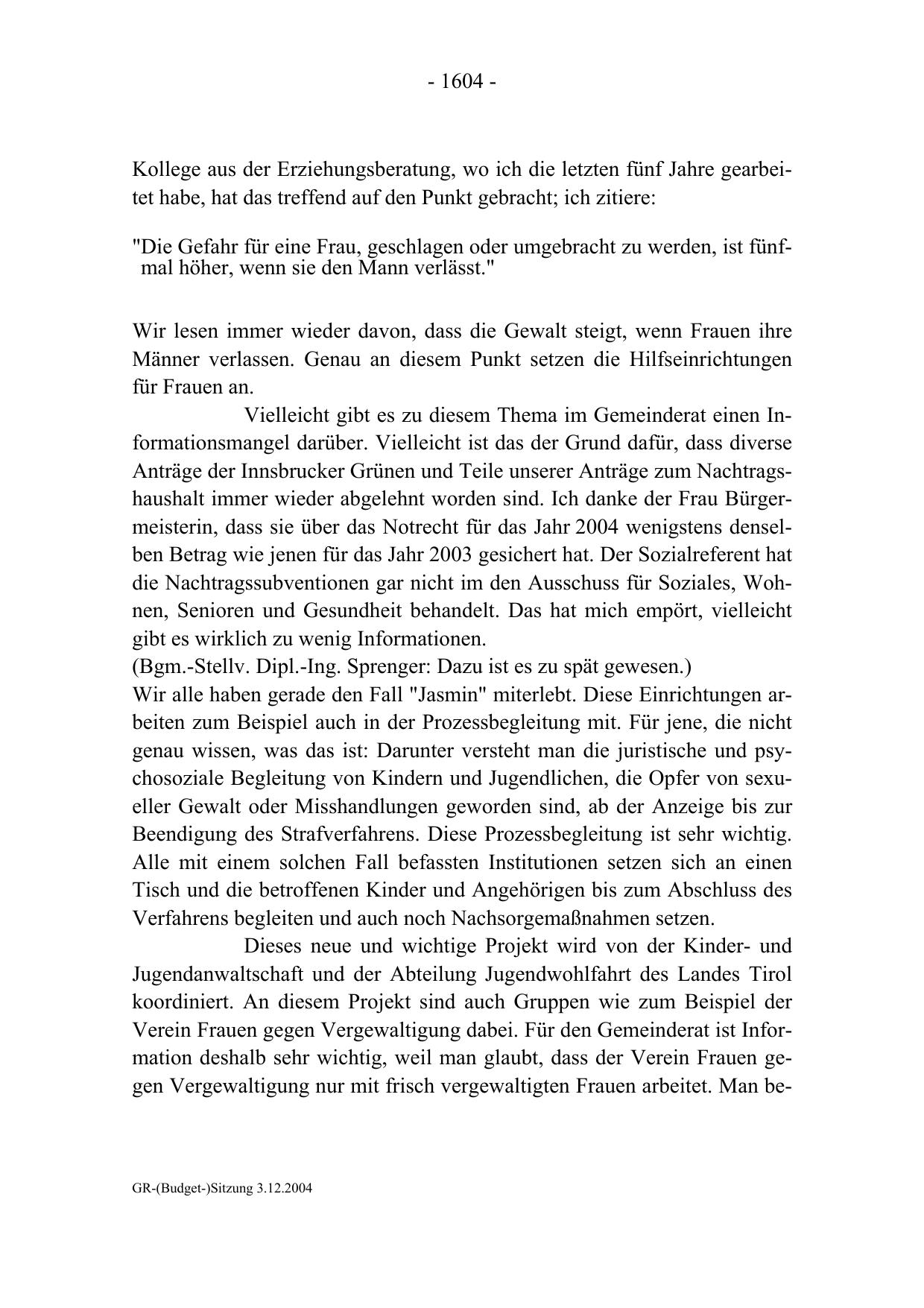 - 1604 -

Kollege aus der Erziehungsberatung, wo ich die letzten fünf Jahre gearbeitet habe, hat das treffend auf den Punkt gebracht; ich zitiere:

"Die Gefahr für eine Frau, geschlagen oder umgebracht zu werden, ist fünfmal höher, wenn sie den Mann verlässt."

Wir lesen immer wieder davon, dass die Gewalt steigt, wenn Frauen ihre Männer verlassen. Genau an diesem Punkt setzen die Hilfseinrichtungen für Frauen an.

Vielleicht gibt es zu diesem Thema im Gemeinderat einen Informationsmangel darüber. Vielleicht ist das der Grund dafür, dass diverse Anträge der Innsbrucker Grünen und Teile unserer Anträge zum Nachtragshaushalt immer wieder abgelehnt worden sind. Ich danke der Frau Bürgermeisterin, dass sie über das Notrecht für das Jahr 2004 wenigstens denselben Betrag wie jenen für das Jahr 2003 gesichert hat. Der Sozialreferent hat die Nachtragssubventionen gar nicht im den Ausschuss für Soziales, Wohnen, Senioren und Gesundheit behandelt. Das hat mich empört, vielleicht gibt es wirklich zu wenig Informationen.
(Bgm.-Stellv. Dipl.-Ing. Sprenger: Dazu ist es zu spät gewesen.)
Wir alle haben gerade den Fall "Jasmin" miterlebt. Diese Einrichtungen arbeiten zum Beispiel auch in der Prozessbegleitung mit. Für jene, die nicht genau wissen, was das ist: Darunter versteht man die juristische und psychosoziale Begleitung von Kindern und Jugendlichen, die Opfer von sexueller Gewalt oder Misshandlungen geworden sind, ab der Anzeige bis zur Beendigung des Strafverfahrens. Diese Prozessbegleitung ist sehr wichtig. Alle mit einem solchen Fall befassten Institutionen setzen sich an einen Tisch und die betroffenen Kinder und Angehörigen bis zum Abschluss des Verfahrens begleiten und auch noch Nachsorgemaßnahmen setzen.

Dieses neue und wichtige Projekt wird von der Kinder- und Jugendanwaltschaft und der Abteilung Jugendwohlfahrt des Landes Tirol koordiniert. An diesem Projekt sind auch Gruppen wie zum Beispiel der Verein Frauen gegen Vergewaltigung dabei. Für den Gemeinderat ist Information deshalb sehr wichtig, weil man glaubt, dass der Verein Frauen gegen Vergewaltigung nur mit frisch vergewaltigten Frauen arbeitet. Man be-

GR-(Budget-)Sitzung 3.12.2004